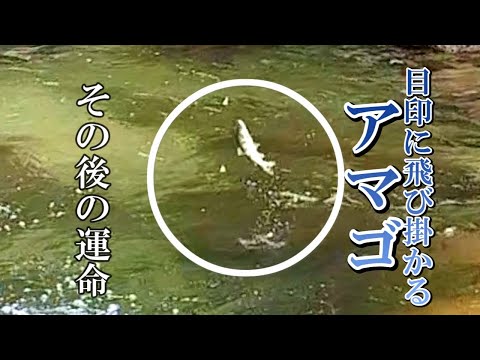 目印に飛び掛かる
アマゴ

その後の運命